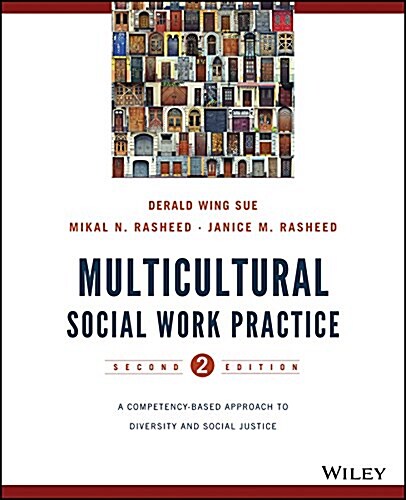 DERALD WING SUE

MIKAL N. RASHEED · JANICE M. RASHEED

MULTICULTURAL
SOCIAL WORK PRACTICE

SECOND 2 EDITION

A COMPETENCY-BASED APPROACH TO DIVERSITY AND SOCIAL JUSTICE

WILEY